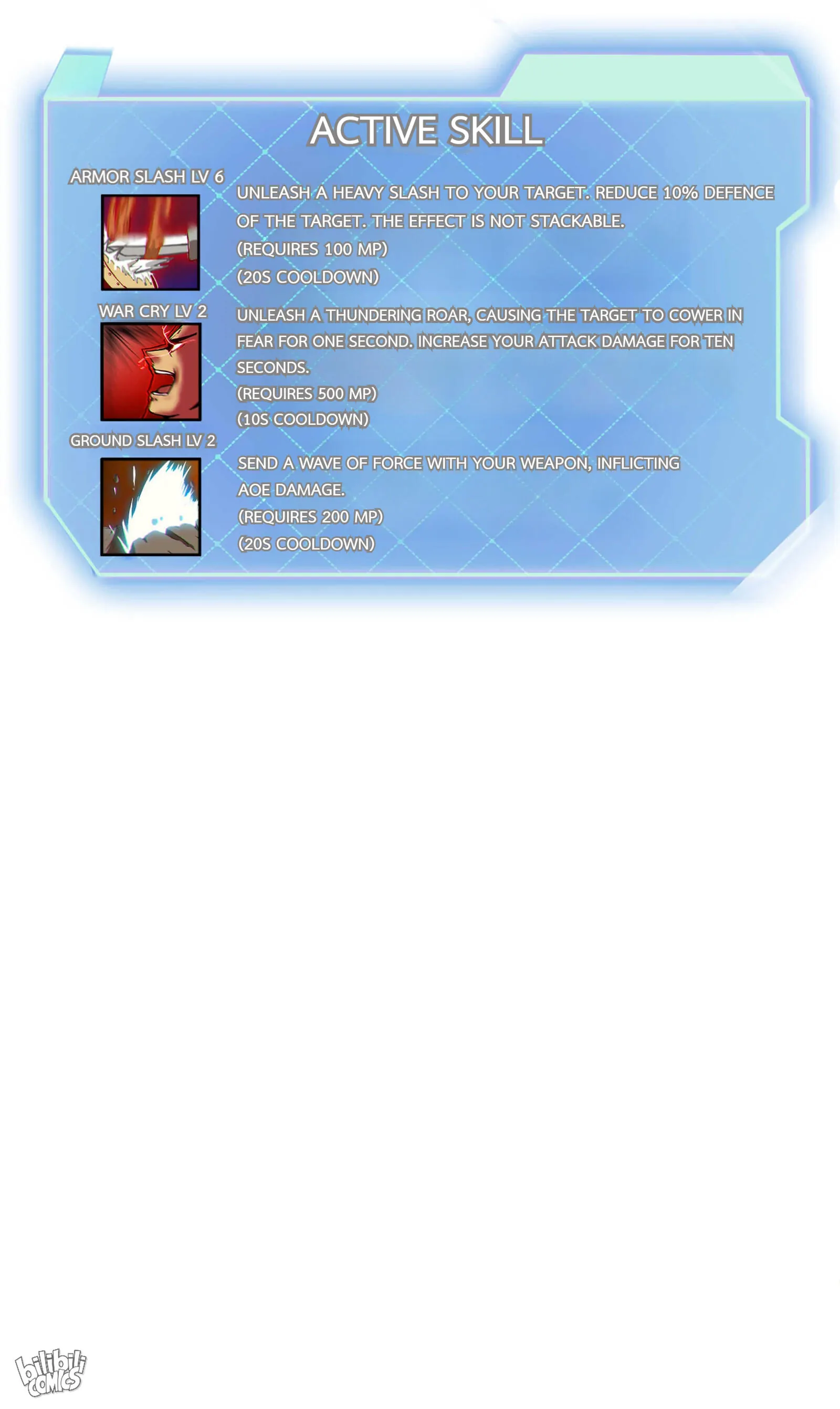 ACTIVE SKILL

ARMOR SLASH LV 6

UNLEASH A HEAVY SLASH TO YOUR TARGET. REDUCE 10% DEFENCE OF THE TARGET. THE EFFECT IS NOT STACKABLE.
(REQUIRES 100 MP)
(20S COOLDOWN)

WAR CRY LV 2

UNLEASH A THUNDERING ROAR, CAUSING THE TARGET TO COWER IN FEAR FOR ONE SECOND. INCREASE YOUR ATTACK DAMAGE FOR TEN SECONDS.
(REQUIRES 500 MP)
(10S COOLDOWN)

GROUND SLASH LV 2

SEND A WAVE OF FORCE WITH YOUR WEAPON, INFLICTING AOE DAMAGE.
(REQUIRES 200 MP)
(20S COOLDOWN)

bilibili COMICS